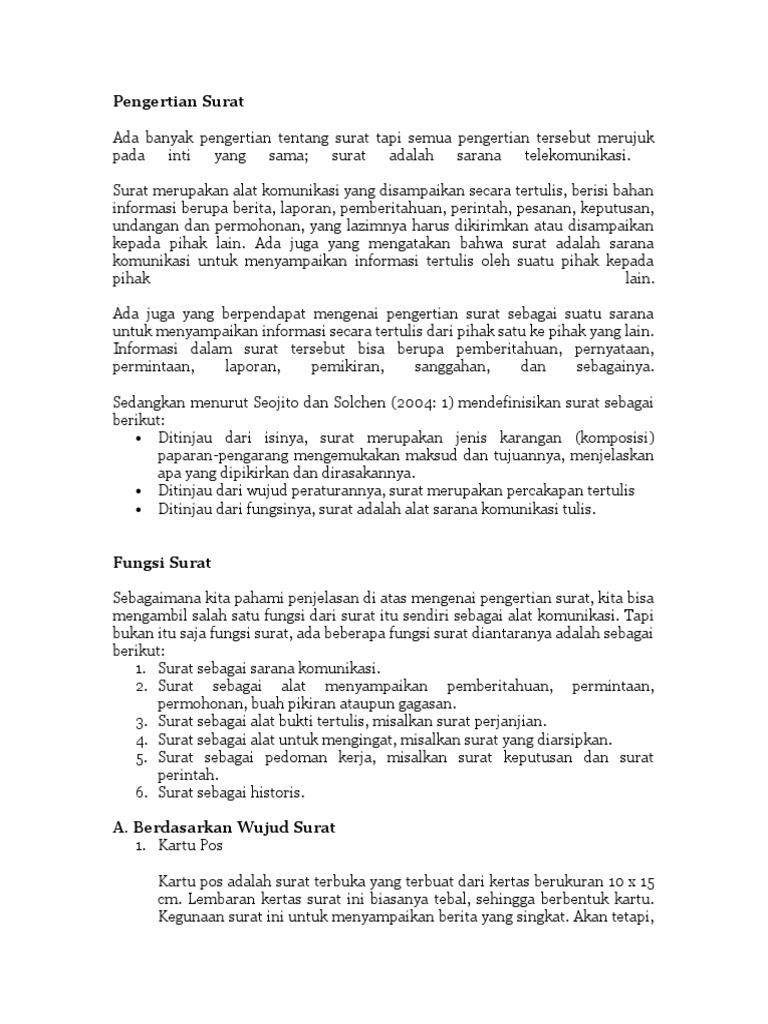 Pengertian Surat

Ada banyak pengertian tentang surat tapi semua pengertian tersebut merujuk pada inti yang sama; surat adalah sarana telekomunikasi.

Surat merupakan alat komunikasi yang disampaikan secara tertulis, berisi bahan informasi berupa berita, laporan, pemberitahuan, perintah, pesanan, keputusan, undangan dan permohonan, yang lazimnya harus dikirimkan atau disampaikan kepada pihak lain. Ada juga yang mengatakan bahwa surat adalah sarana komunikasi untuk menyampaikan informasi tertulis oleh suatu pihak kepada pihak lain.

Ada juga yang berpendapat mengenai pengertian surat sebagai suatu sarana untuk menyampaikan informasi secara tertulis dari pihak satu ke pihak yang lain. Informasi dalam surat tersebut bisa berupa pemberitahuan, pernyataan, permintaan, laporan, pemikiran, sanggahan, dan sebagainya.

Sedangkan menurut Seojito dan Solchen (2004: 1) mendefinisikan surat sebagai berikut:
• Ditinjau dari isinya, surat merupakan jenis karangan (komposisi) paparan-pengarang mengemukakan maksud dan tujuannya, menjelaskan apa yang dipikirkan dan dirasakannya.
• Ditinjau dari wujud peraturannya, surat merupakan percakapan tertulis
• Ditinjau dari fungsinya, surat adalah alat sarana komunikasi tulis.

Fungsi Surat

Sebagaimana kita pahami penjelasan di atas mengenai pengertian surat, kita bisa mengambil salah satu fungsi dari surat itu sendiri sebagai alat komunikasi. Tapi bukan itu saja fungsi surat, ada beberapa fungsi surat diantaranya adalah sebagai berikut:
1. Surat sebagai sarana komunikasi.
2. Surat sebagai alat menyampaikan pemberitahuan, permintaan, permohonan, buah pikiran ataupun gagasan.
3. Surat sebagai alat bukti tertulis, misalkan surat perjanjian.
4. Surat sebagai alat untuk mengingat, misalkan surat yang diarsipkan.
5. Surat sebagai pedoman kerja, misalkan surat keputusan dan surat perintah.
6. Surat sebagai historis.

A. Berdasarkan Wujud Surat
1. Kartu Pos

Kartu pos adalah surat terbuka yang terbuat dari kertas berukuran 10 x 15 cm. Lembaran kertas surat ini biasanya tebal, sehingga berbentuk kartu. Kegunaan surat ini untuk menyampaikan berita yang singkat. Akan tetapi,